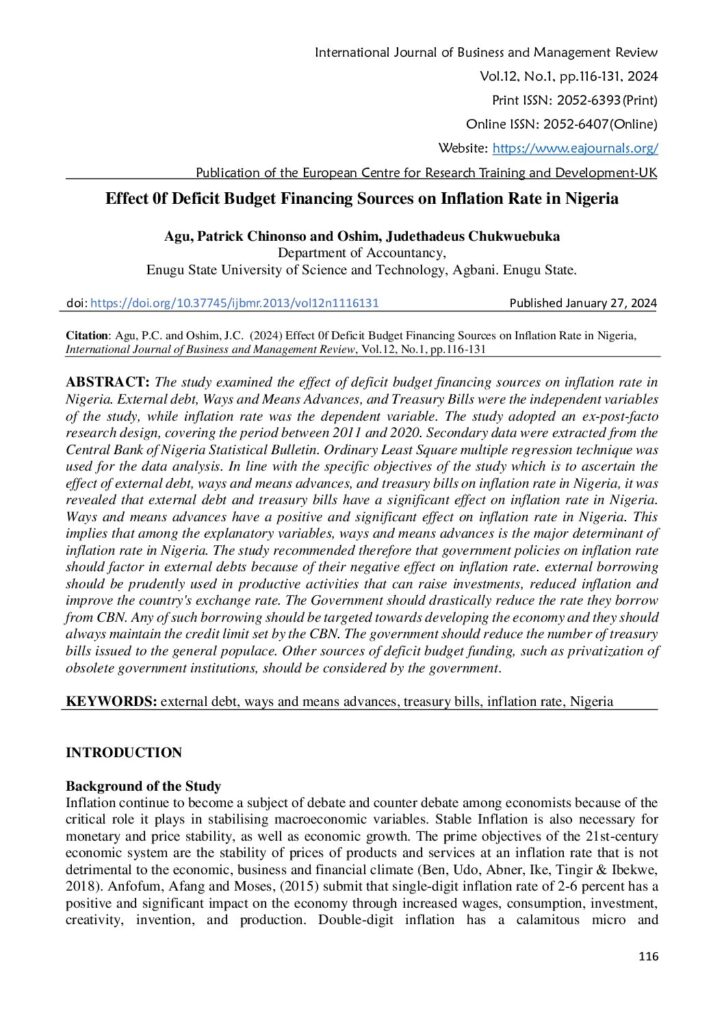 International Journal of Business and Management Review
Vol.12, No.1, pp.116-131, 2024
Print ISSN: 2052-6393(Print)
Online ISSN: 2052-6407(Online)
Website: https://www.eajournals.org/
Publication of the European Centre for Research Training and Development-UK

Effect 0f Deficit Budget Financing Sources on Inflation Rate in Nigeria

Agu, Patrick Chinonso and Oshim, Judethadeus Chukwuebuka
Department of Accountancy,
Enugu State University of Science and Technology, Agbani. Enugu State.

doi: https://doi.org/10.37745/ijbmr.2013/vol12n1116131 Published January 27, 2024

Citation: Agu, P.C. and Oshim, J.C. (2024) Effect 0f Deficit Budget Financing Sources on Inflation Rate in Nigeria, International Journal of Business and Management Review, Vol.12, No.1, pp.116-131

ABSTRACT: The study examined the effect of deficit budget financing sources on inflation rate in Nigeria. External debt, Ways and Means Advances, and Treasury Bills were the independent variables of the study, while inflation rate was the dependent variable. The study adopted an ex-post-facto research design, covering the period between 2011 and 2020. Secondary data were extracted from the Central Bank of Nigeria Statistical Bulletin. Ordinary Least Square multiple regression technique was used for the data analysis. In line with the specific objectives of the study which is to ascertain the effect of external debt, ways and means advances, and treasury bills on inflation rate in Nigeria, it was revealed that external debt and treasury bills have a significant effect on inflation rate in Nigeria. Ways and means advances have a positive and significant effect on inflation rate in Nigeria. This implies that among the explanatory variables, ways and means advances is the major determinant of inflation rate in Nigeria. The study recommended therefore that government policies on inflation rate should factor in external debts because of their negative effect on inflation rate. external borrowing should be prudently used in productive activities that can raise investments, reduced inflation and improve the country's exchange rate. The Government should drastically reduce the rate they borrow from CBN. Any of such borrowing should be targeted towards developing the economy and they should always maintain the credit limit set by the CBN. The government should reduce the number of treasury bills issued to the general populace. Other sources of deficit budget funding, such as privatization of obsolete government institutions, should be considered by the government.

KEYWORDS: external debt, ways and means advances, treasury bills, inflation rate, Nigeria

INTRODUCTION

Background of the Study
Inflation continue to become a subject of debate and counter debate among economists because of the critical role it plays in stabilising macroeconomic variables. Stable Inflation is also necessary for monetary and price stability, as well as economic growth. The prime objectives of the 21st-century economic system are the stability of prices of products and services at an inflation rate that is not detrimental to the economic, business and financial climate (Ben, Udo, Abner, Ike, Tingir & Ibekwe, 2018). Anfofum, Afang and Moses, (2015) submit that single-digit inflation rate of 2-6 percent has a positive and significant impact on the economy through increased wages, consumption, investment, creativity, invention, and production. Double-digit inflation has a calamitous micro and

116